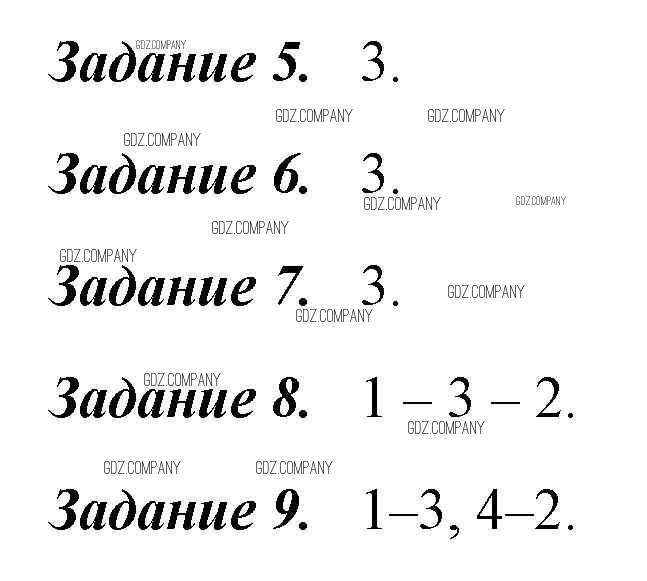 Задание 5. 3.

Задание 6. 3.

Задание 7. 3.

Задание 8. 1 – 3 – 2.

Задание 9. 1–3, 4–2.

GDZ.COMPANY